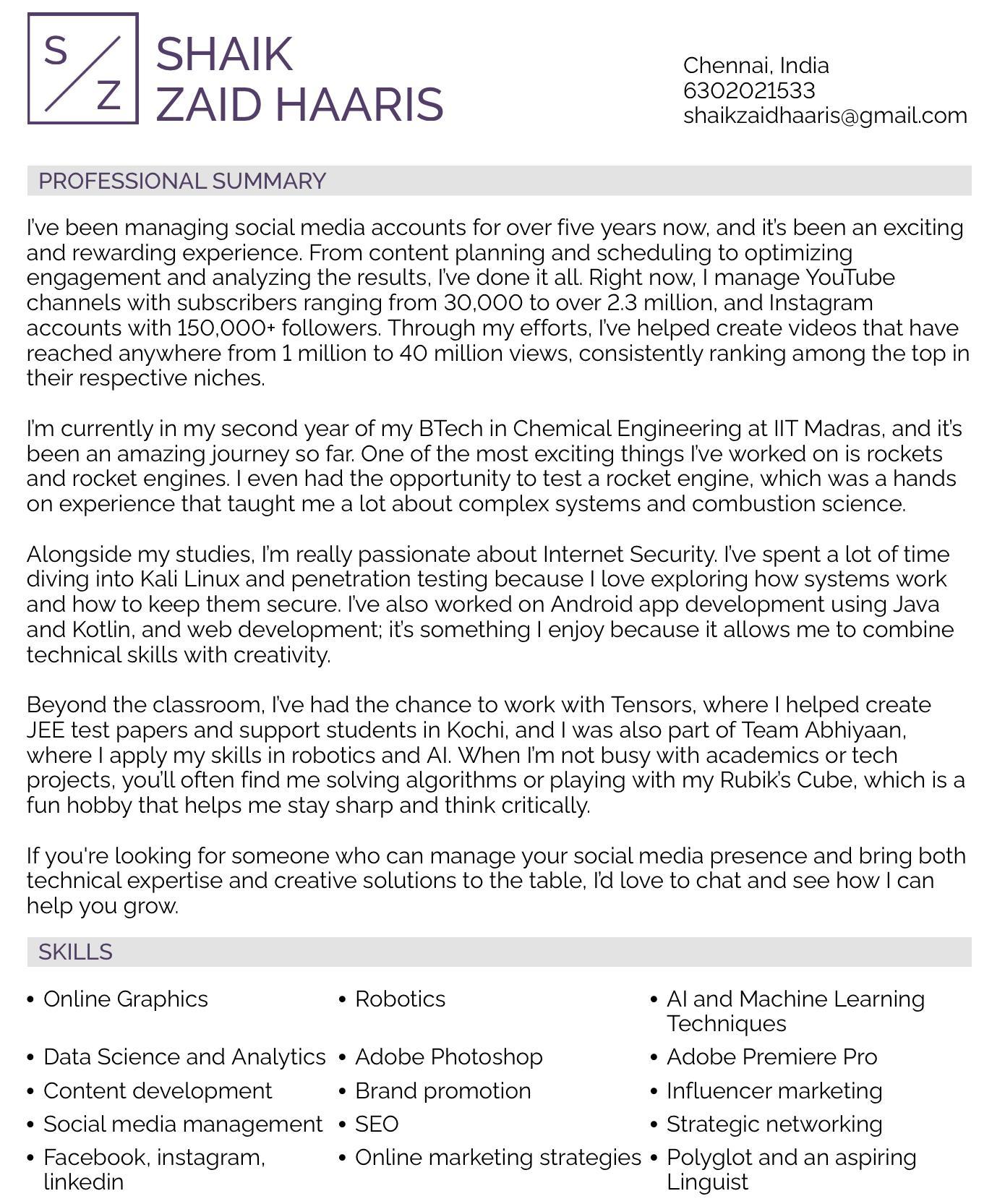 S
Z

SHAIK
ZAID HAARIS

Chennai, India
6302021533
shaikzaidhaaris@gmail.com

PROFESSIONAL SUMMARY

I've been managing social media accounts for over five years now, and it's been an exciting and rewarding experience. From content planning and scheduling to optimizing engagement and analyzing the results, I've done it all. Right now, I manage YouTube channels with subscribers ranging from 30,000 to over 2.3 million, and Instagram accounts with 150,000+ followers. Through my efforts, I've helped create videos that have reached anywhere from 1 million to 40 million views, consistently ranking among the top in their respective niches.

I'm currently in my second year of my BTech in Chemical Engineering at IIT Madras, and it's been an amazing journey so far. One of the most exciting things I've worked on is rockets and rocket engines. I even had the opportunity to test a rocket engine, which was a hands on experience that taught me a lot about complex systems and combustion science.

Alongside my studies, I'm really passionate about Internet Security. I've spent a lot of time diving into Kali Linux and penetration testing because I love exploring how systems work and how to keep them secure. I've also worked on Android app development using Java and Kotlin, and web development; it's something I enjoy because it allows me to combine technical skills with creativity.

Beyond the classroom, I've had the chance to work with Tensors, where I helped create JEE test papers and support students in Kochi, and I was also part of Team Abhiyaan, where I apply my skills in robotics and AI. When I'm not busy with academics or tech projects, you'll often find me solving algorithms or playing with my Rubik's Cube, which is a fun hobby that helps me stay sharp and think critically.

If you're looking for someone who can manage your social media presence and bring both technical expertise and creative solutions to the table, I'd love to chat and see how I can help you grow.

SKILLS

• Online Graphics
• Data Science and Analytics
• Content development
• Social media management
• Facebook, instagram, linkedin

• Robotics
• Adobe Photoshop
• Brand promotion
• SEO
• Online marketing strategies

• AI and Machine Learning Techniques
• Adobe Premiere Pro
• Influencer marketing
• Strategic networking
• Polyglot and an aspiring Linguist